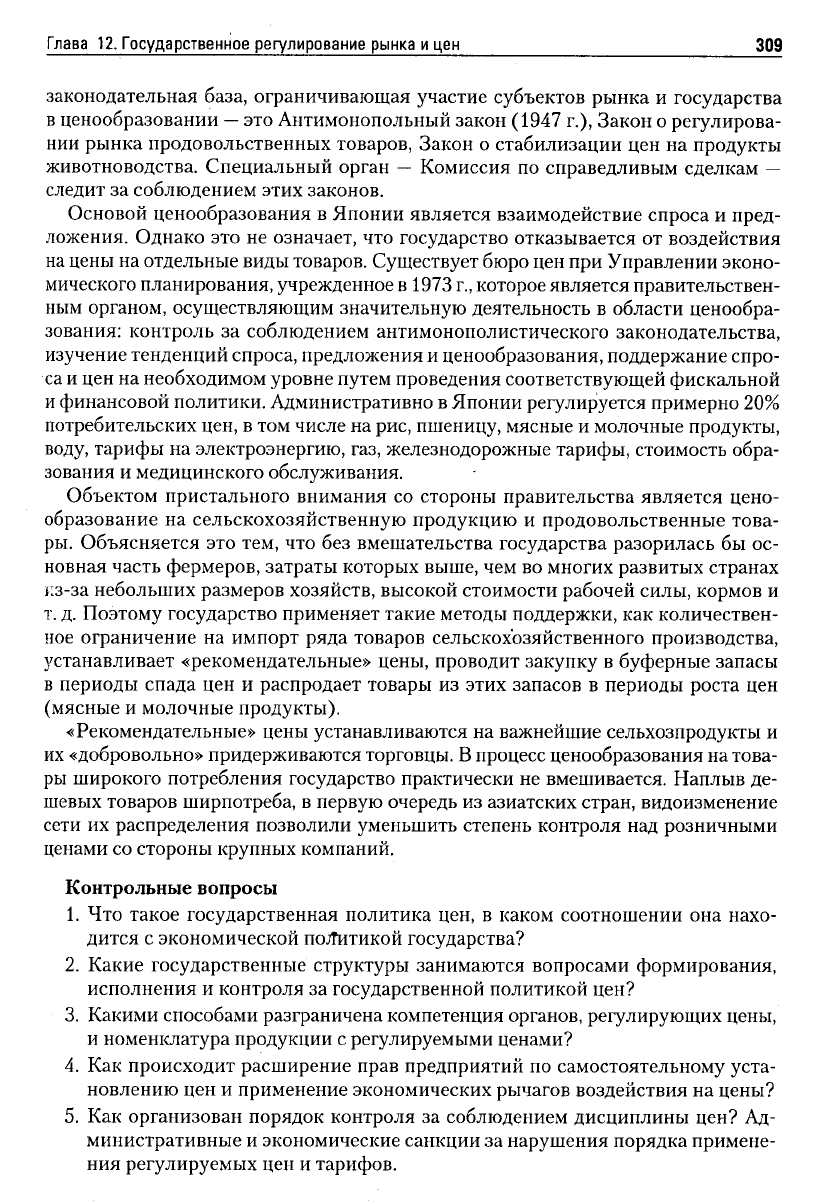 Глава 12. Государственное регулирование рынка и цен 309

законодательная база, ограничивающая участие субъектов рынка и государства в ценообразовании — это Антимонопольный закон (1947 г.), Закон о регулировании рынка продовольственных товаров, Закон о стабилизации цен на продукты животноводства. Специальный орган — Комиссия по справедливым сделкам — следит за соблюдением этих законов.

Основой ценообразования в Японии является взаимодействие спроса и предложения. Однако это не означает, что государство отказывается от воздействия на цены на отдельные виды товаров. Существует бюро цен при Управлении экономического планирования, учрежденное в 1973 г., которое является правительственным органом, осуществляющим значительную деятельность в области ценообразования: контроль за соблюдением антимонополистического законодательства, изучение тенденций спроса, предложения и ценообразования, поддержание спроса и цен на необходимом уровне путем проведения соответствующей фискальной и финансовой политики. Административно в Японии регулируется примерно 20% потребительских цен, в том числе на рис, пшеницу, мясные и молочные продукты, воду, тарифы на электроэнергию, газ, железнодорожные тарифы, стоимость образования и медицинского обслуживания.

Объектом пристального внимания со стороны правительства является ценообразование на сельскохозяйственную продукцию и продовольственные товары. Объясняется это тем, что без вмешательства государства разорилась бы основная часть фермеров, затраты которых выше, чем во многих развитых странах из-за небольших размеров хозяйств, высокой стоимости рабочей силы, кормов и т. д. Поэтому государство применяет такие методы поддержки, как количественное ограничение на импорт ряда товаров сельскохозяйственного производства, устанавливает «рекомендательные» цены, проводит закупку в буферные запасы в периоды спада цен и распродает товары из этих запасов в периоды роста цен (мясные и молочные продукты).

«Рекомендательные» цены устанавливаются на важнейшие сельхозпродукты и их «добровольно» придерживаются торговцы. В процесс ценообразования на товары широкого потребления государство практически не вмешивается. Наплыв дешевых товаров ширпотреба, в первую очередь из азиатских стран, видоизменение сети их распределения позволили уменьшить степень контроля над розничными ценами со стороны крупных компаний.

Контрольные вопросы

1. Что такое государственная политика цен, в каком соотношении она находится с экономической политикой государства?
2. Какие государственные структуры занимаются вопросами формирования, исполнения и контроля за государственной политикой цен?
3. Какими способами разграничена компетенция органов, регулирующих цены, и номенклатура продукции с регулируемыми ценами?
4. Как происходит расширение прав предприятий по самостоятельному установлению цен и применение экономических рычагов воздействия на цены?
5. Как организован порядок контроля за соблюдением дисциплины цен? Административные и экономические санкции за нарушения порядка применения регулируемых цен и тарифов.